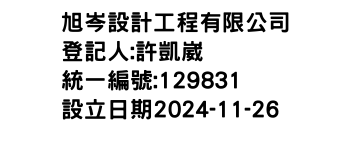 旭岑設計工程有限公司
登記人:許凱崴
統一編號:129831
設立日期2024-11-26